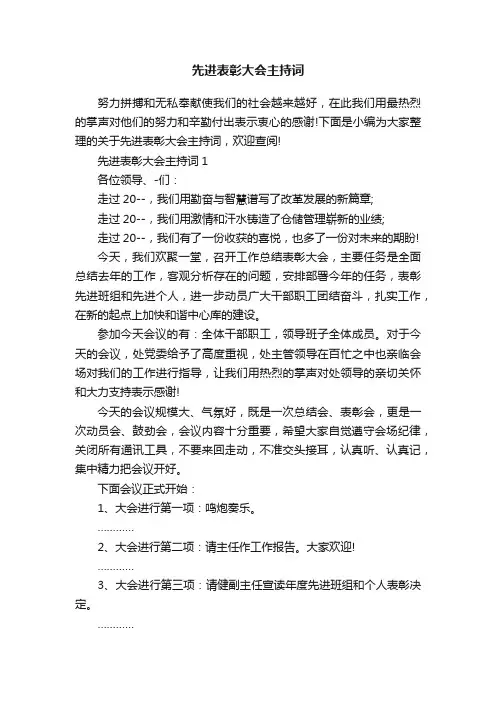 先进表彰大会主持词

努力拼搏和无私奉献使我们的社会越来越好，在此我们用最热烈的掌声对他们的努力和辛勤付出表示衷心的感谢!下面是小编为大家整理的关于先进表彰大会主持词，欢迎查阅!

先进表彰大会主持词 1

各位领导、-们：

走过 20--，我们用勤奋与智慧谱写了改革发展的新篇章;

走过 20--，我们用激情和汗水铸造了仓储管理崭新的业绩;

走过 20--，我们有了一份收获的喜悦，也多了一份对未来的期盼!

今天，我们欢聚一堂，召开工作总结表彰大会，主要任务是全面总结去年的工作，客观分析存在的问题，安排部署今年的任务，表彰先进班组和先进个人，进一步动员广大干部职工团结奋斗，扎实工作，在新的起点上加快和谐中心库的建设。

参加今天会议的有：全体干部职工，领导班子全体成员。对于今天的会议，处党委给予了高度重视，处主管领导在百忙之中也亲临会场对我们的工作进行指导，让我们用热烈的掌声对处领导的亲切关怀和大力支持表示感谢!

今天的会议规模大、气氛好，既是一次总结会、表彰会，更是一次动员会、鼓劲会，会议内容十分重要，希望大家自觉遵守会场纪律，关闭所有通讯工具，不要来回走动，不准交头接耳，认真听、认真记，集中精力把会议开好。

下面会议正式开始：

1、大会进行第一项：鸣炮奏乐。

…………

2、大会进行第二项：请主任作工作报告。大家欢迎!

…………

3、大会进行第三项：请健副主任宣读年度先进班组和个人表彰决定。

…………